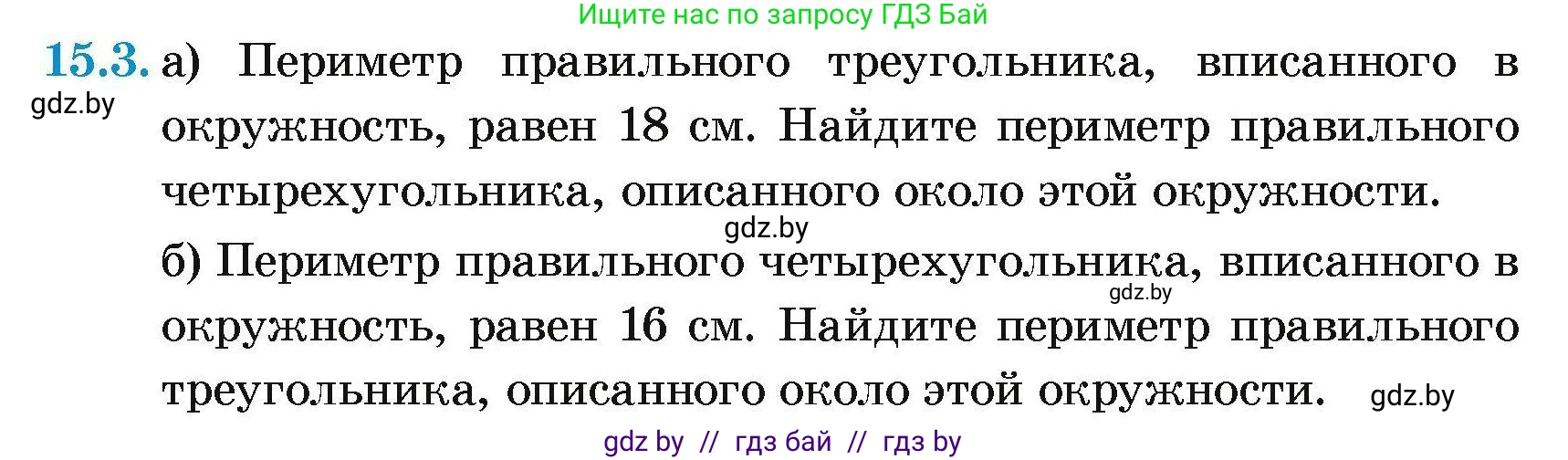 Ищите нас по запросу ГДЗ Бай

15.3. а) Периметр правильного треугольника, вписанного в окружность, равен 18 см. Найдите периметр правильного четырехугольника, описанного около этой окружности.

gdz.by

gdz.by

б) Периметр правильного четырехугольника, вписанного в окружность, равен 16 см. Найдите периметр правильного треугольника, описанного около этой окружности.

gdz.by

gdz.by

gdz by // гдз бай // гдз by